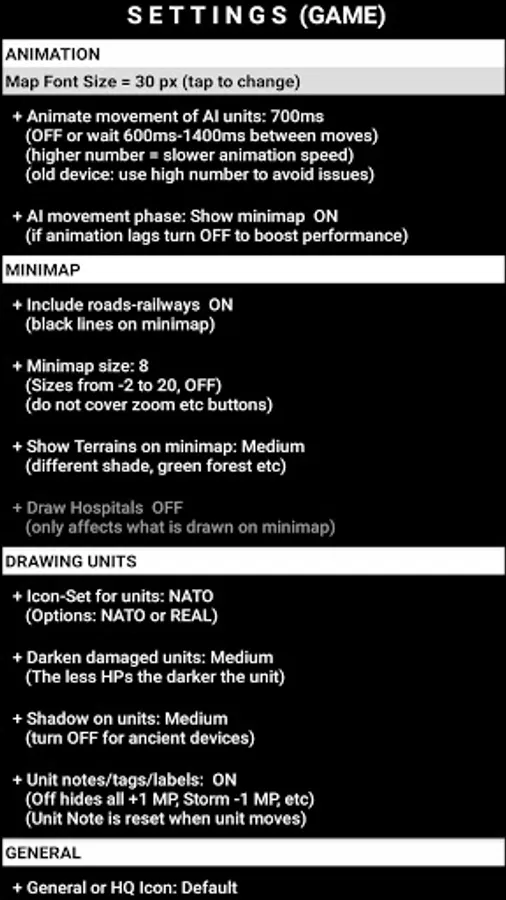 SETTINGS (GAME)

ANIMATION

Map Font Size = 30 px (tap to change)

+ Animate movement of AI units: 700ms
(OFF or wait 600ms-1400ms between moves)
(higher number = slower animation speed)
(old device: use high number to avoid issues)

+ AI movement phase: Show minimap ON
(if animation lags turn OFF to boost performance)

MINIMAP

+ Include roads-railways ON
(black lines on minimap)

+ Minimap size: 8
(Sizes from -2 to 20, OFF)
(do not cover zoom etc buttons)

+ Show Terrains on minimap: Medium
(different shade, green forest etc)

+ Draw Hospitals OFF
(only affects what is drawn on minimap)

DRAWING UNITS

+ Icon-Set for units: NATO
(Options: NATO or REAL)

+ Darken damaged units: Medium
(The less HPs the darker the unit)

+ Shadow on units: Medium
(turn OFF for ancient devices)

+ Unit notes/tags/labels: ON
(Off hides all +1 MP, Storm -1 MP, etc)
(Unit Note is reset when unit moves)

GENERAL

+ General or HQ Icon: Default